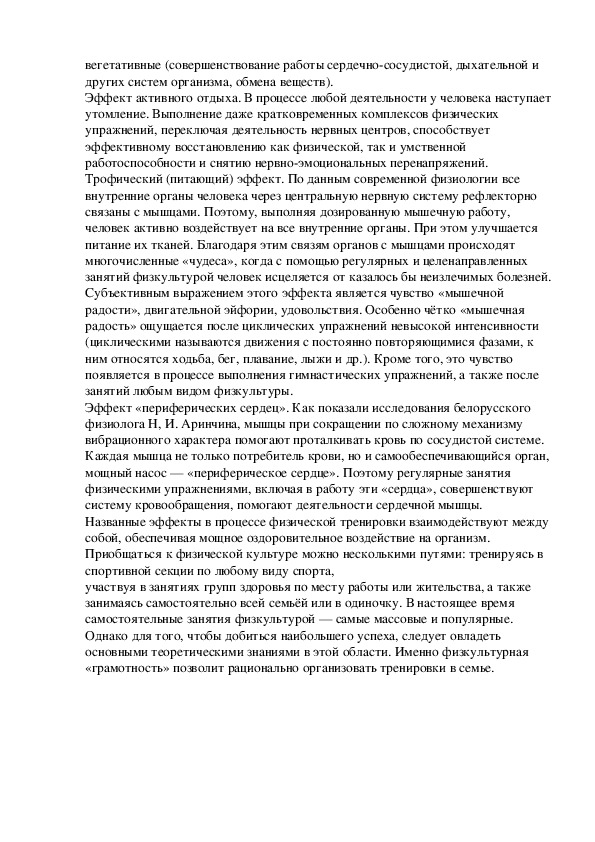 вегетативные (совершенствование работы сердечно-сосудистой, дыхательной и других систем организма, обмена веществ).
Эффект активного отдыха. В процессе любой деятельности у человека наступает утомление. Выполнение даже кратковременных комплексов физических упражнений, переключая деятельность нервных центров, способствует эффективному восстановлению как физической, так и умственной работоспособности и снятию нервно-эмоциональных перенапряжений.
Трофический (питающий) эффект. По данным современной физиологии все внутренние органы человека через центральную нервную систему рефлекторно связаны с мышцами. Поэтому, выполняя дозированную мышечную работу, человек активно воздействует на все внутренние органы. При этом улучшается питание их тканей. Благодаря этим связям органов с мышцами происходят многочисленные «чудеса», когда с помощью регулярных и целенаправленных занятий физкультурой человек исцеляется от казалось бы неизлечимых болезней. Субъективным выражением этого эффекта является чувство «мышечной радости», двигательной эйфории, удовольствия. Особенно чётко «мышечная радость» ощущается после циклических упражнений невысокой интенсивности (циклическими называются движения с постоянно повторяющимися фазами, к ним относятся ходьба, бег, плавание, лыжи и др.). Кроме того, это чувство появляется в процессе выполнения гимнастических упражнений, а также после занятий любым видом физкультуры.
Эффект «периферических сердец». Как показали исследования белорусского физиолога Н, И. Аринчина, мышцы при сокращении по сложному механизму вибрационного характера помогают проталкивать кровь по сосудистой системе. Каждая мышца не только потребитель крови, но и самообеспечивающийся орган, мощный насос — «периферическое сердце». Поэтому регулярные занятия физическими упражнениями, включая в работу эти «сердца», совершенствуют систему кровообращения, помогают деятельности сердечной мышцы.
Названные эффекты в процессе физической тренировки взаимодействуют между собой, обеспечивая мощное оздоровительное воздействие на организм.
Приобщаться к физической культуре можно несколькими путями: тренируясь в спортивной секции по любому виду спорта,
участвуя в занятиях групп здоровья по месту работы или жительства, а также занимаясь самостоятельно всей семьёй или в одиночку. В настоящее время самостоятельные занятия физкультурой — самые массовые и популярные. Однако для того, чтобы добиться наибольшего успеха, следует овладеть основными теоретическими знаниями в этой области. Именно физкультурная «грамотность» позволит рационально организовать тренировки в семье.